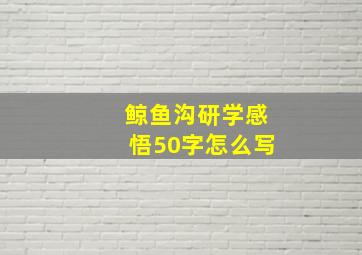 鲸鱼沟研学感悟50字怎么写